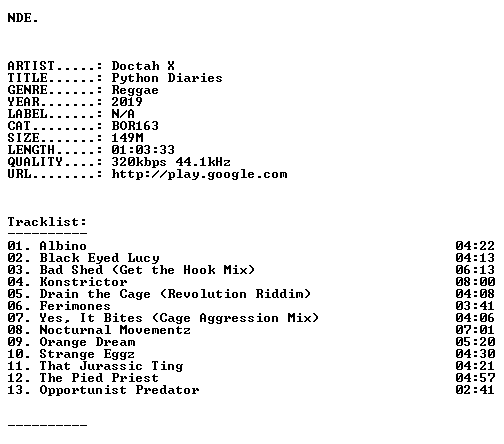 NDE.

ARTIST.....: Doctah X
TITLE......: Python Diaries
GENRE......: Reggae
YEAR.......: 2019
LABEL......: N/A
CAT........: BOR163
SIZE.......: 149M
LENGTH.....: 01:03:33
QUALITY....: 320kbps 44.1kHz
URL........: http://play.google.com

Tracklist:
----------
01. Albino 04:22
02. Black Eyed Lucy 04:13
03. Bad Shed (Get the Hook Mix) 06:13
04. Konstrictor 08:00
05. Drain the Cage (Revolution Riddim) 04:08
06. Ferimones 03:41
07. Yes, It Bites (Cage Aggression Mix) 04:06
08. Nocturnal Movementz 07:01
09. Orange Dream 05:20
10. Strange Eggz 04:30
11. That Jurassic Ting 04:21
12. The Pied Priest 04:57
13. Opportunist Predator 02:41

----------